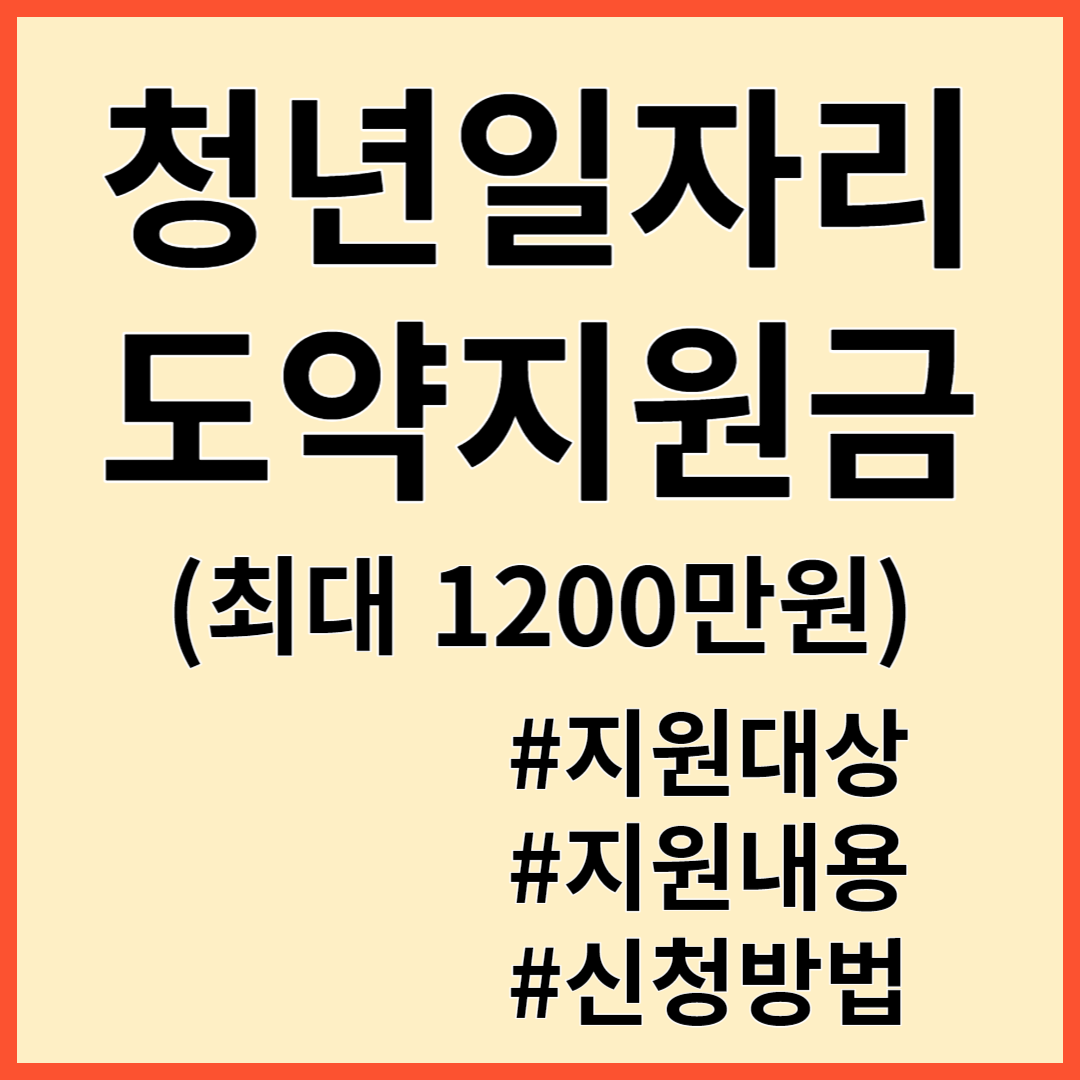 청년일자리
도약지원금
(최대 1200만원)

#지원대상
#지원내용
#신청방법